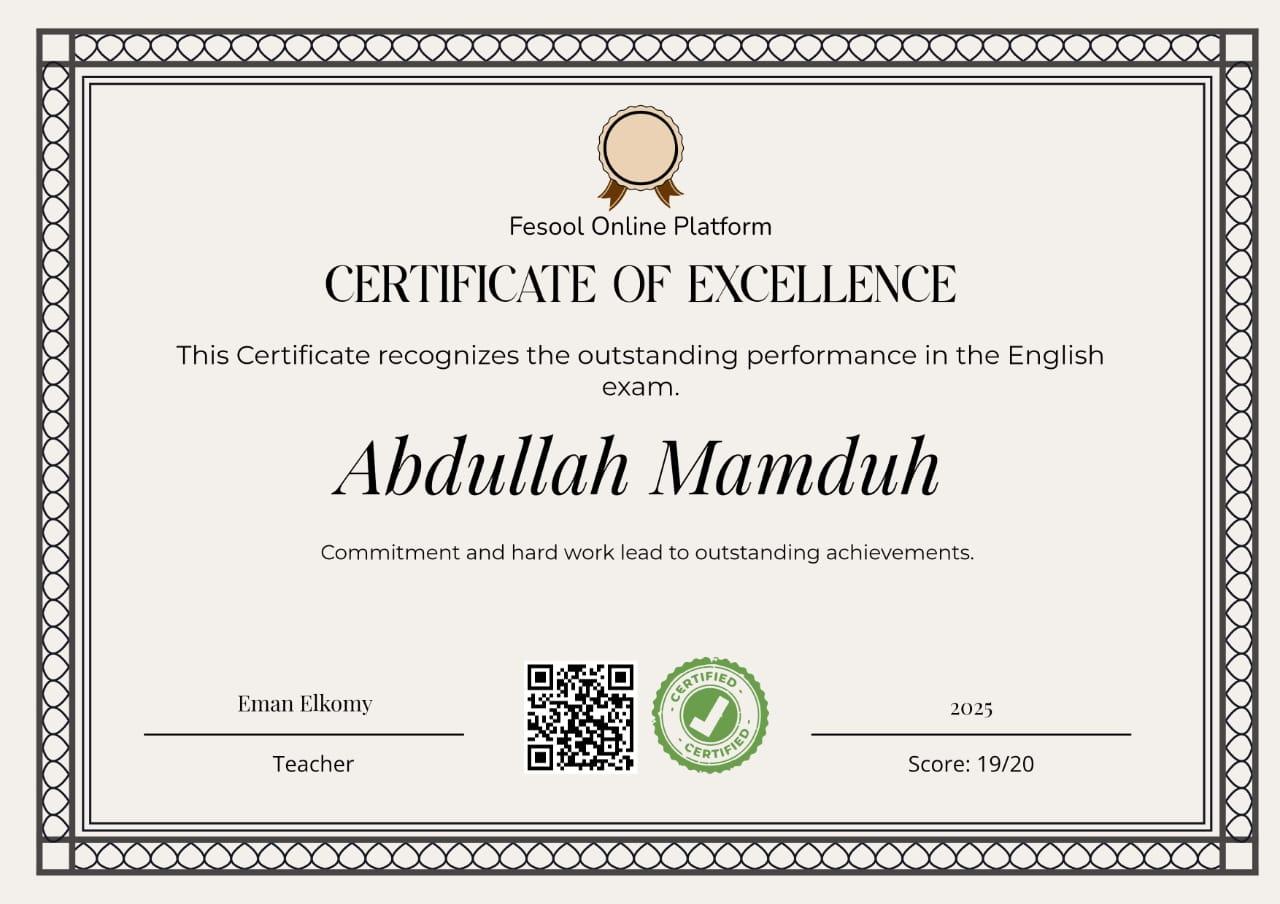 Fesool Online Platform

CERTIFICATE OF EXCELLENCE

This Certificate recognizes the outstanding performance in the English exam.

Abdullah Mamduh

Commitment and hard work lead to outstanding achievements.

Eman Elkomy

Teacher

CERTIFIED
CERTIFIED

2025

Score: 19/20